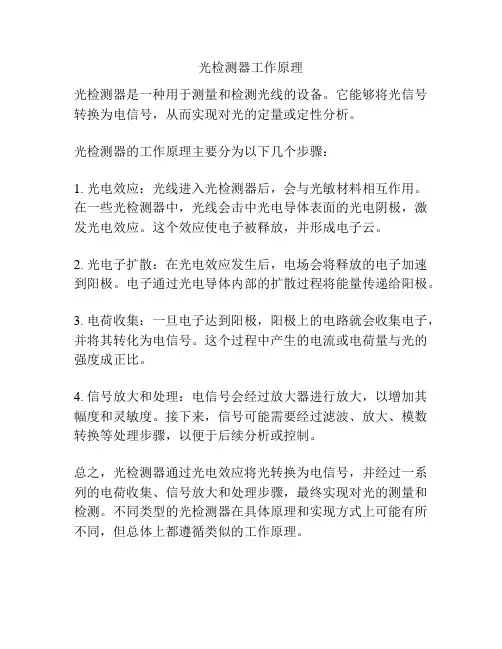 光检测器工作原理

光检测器是一种用于测量和检测光线的设备。它能够将光信号转换为电信号，从而实现对光的定量或定性分析。

光检测器的工作原理主要分为以下几个步骤：

1. 光电效应：光线进入光检测器后，会与光敏材料相互作用。在一些光检测器中，光线会击中光电导体表面的光电阴极，激发光电效应。这个效应使电子被释放，并形成电子云。

2. 光电子扩散：在光电效应发生后，电场会将释放的电子加速到阳极。电子通过光电导体内部的扩散过程将能量传递给阳极。

3. 电荷收集：一旦电子达到阳极，阳极上的电路就会收集电子，并将其转化为电信号。这个过程中产生的电流或电荷量与光的强度成正比。

4. 信号放大和处理：电信号会经过放大器进行放大，以增加其幅度和灵敏度。接下来，信号可能需要经过滤波、放大、模数转换等处理步骤，以便于后续分析或控制。

总之，光检测器通过光电效应将光转换为电信号，并经过一系列的电荷收集、信号放大和处理步骤，最终实现对光的测量和检测。不同类型的光检测器在具体原理和实现方式上可能有所不同，但总体上都遵循类似的工作原理。